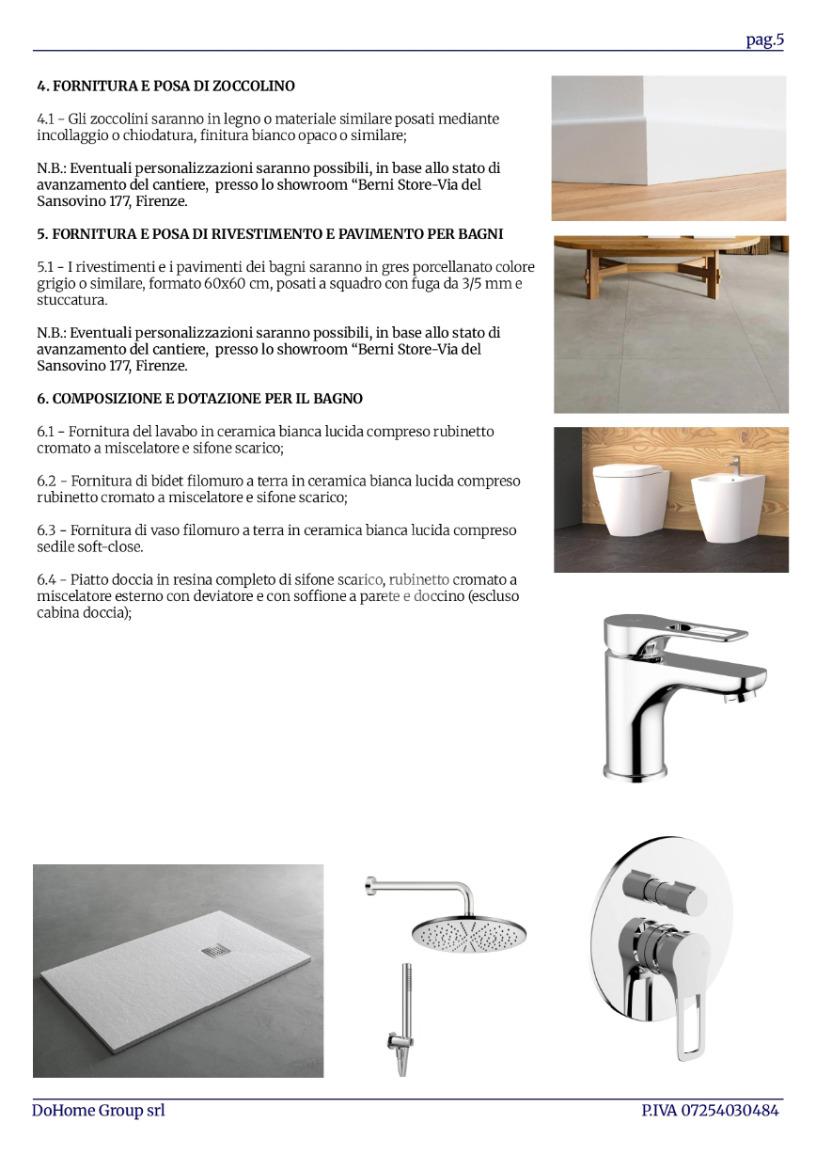 pag.5

4. FORNITURA E POSA DI ZOCCOLINO

4.1 - Gli zoccolini saranno in legno o materiale similare posati mediante incollaggio o chiodatura, finitura bianco opaco o similare;

N.B.: Eventuali personalizzazioni saranno possibili, in base allo stato di avanzamento del cantiere, presso lo showroom "Berni Store-Via del Sansovino 177, Firenze.

5. FORNITURA E POSA DI RIVESTIMENTO E PAVIMENTO PER BAGNI

5.1 - I rivestimenti e i pavimenti dei bagni saranno in gres porcellanato colore grigio o similare, formato 60x60 cm, posati a squadro con fuga da 3/5 mm e stuccatura.

N.B.: Eventuali personalizzazioni saranno possibili, in base allo stato di avanzamento del cantiere, presso lo showroom "Berni Store-Via del Sansovino 177, Firenze.

6. COMPOSIZIONE E DOTAZIONE PER IL BAGNO

6.1 - Fornitura del lavabo in ceramica bianca lucida compreso rubinetto cromato a miscelatore e sifone scarico;

6.2 - Fornitura di bidet filomuro a terra in ceramica bianca lucida compreso rubinetto cromato a miscelatore e sifone scarico;

6.3 - Fornitura di vaso filomuro a terra in ceramica bianca lucida compreso sedile soft-close.

6.4 - Piatto doccia in resina completo di sifone scarico, rubinetto cromato a miscelatore esterno con deviatore e con soffione a parete e doccino (escluso cabina doccia);

DoHome Group srl

P.IVA 07254030484